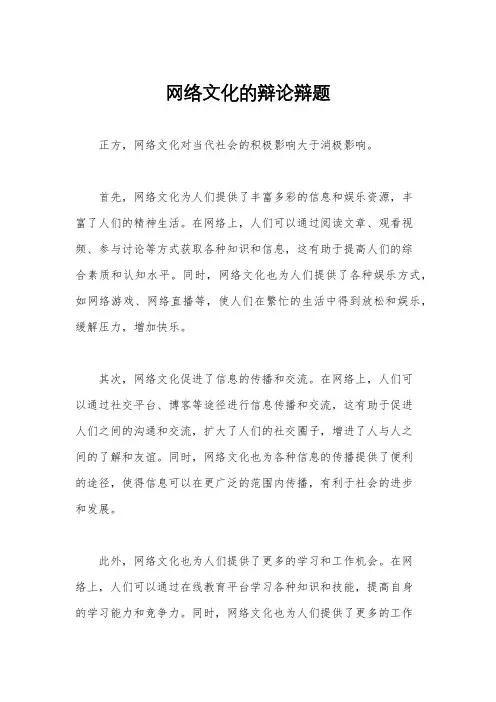 网络文化的辩论辩题

正方，网络文化对当代社会的积极影响大于消极影响。

首先，网络文化为人们提供了丰富多彩的信息和娱乐资源，丰富了人们的精神生活。在网络上，人们可以通过阅读文章、观看视频、参与讨论等方式获取各种知识和信息，这有助于提高人们的综合素质和认知水平。同时，网络文化也为人们提供了各种娱乐方式，如网络游戏、网络直播等，使人们在繁忙的生活中得到放松和娱乐，缓解压力，增加快乐。

其次，网络文化促进了信息的传播和交流。在网络上，人们可以通过社交平台、博客等途径进行信息传播和交流，这有助于促进人们之间的沟通和交流，扩大了人们的社交圈子，增进了人与人之间的了解和友谊。同时，网络文化也为各种信息的传播提供了便利的途径，使得信息可以在更广泛的范围内传播，有利于社会的进步和发展。

此外，网络文化也为人们提供了更多的学习和工作机会。在网络上，人们可以通过在线教育平台学习各种知识和技能，提高自身的学习能力和竞争力。同时，网络文化也为人们提供了更多的工作